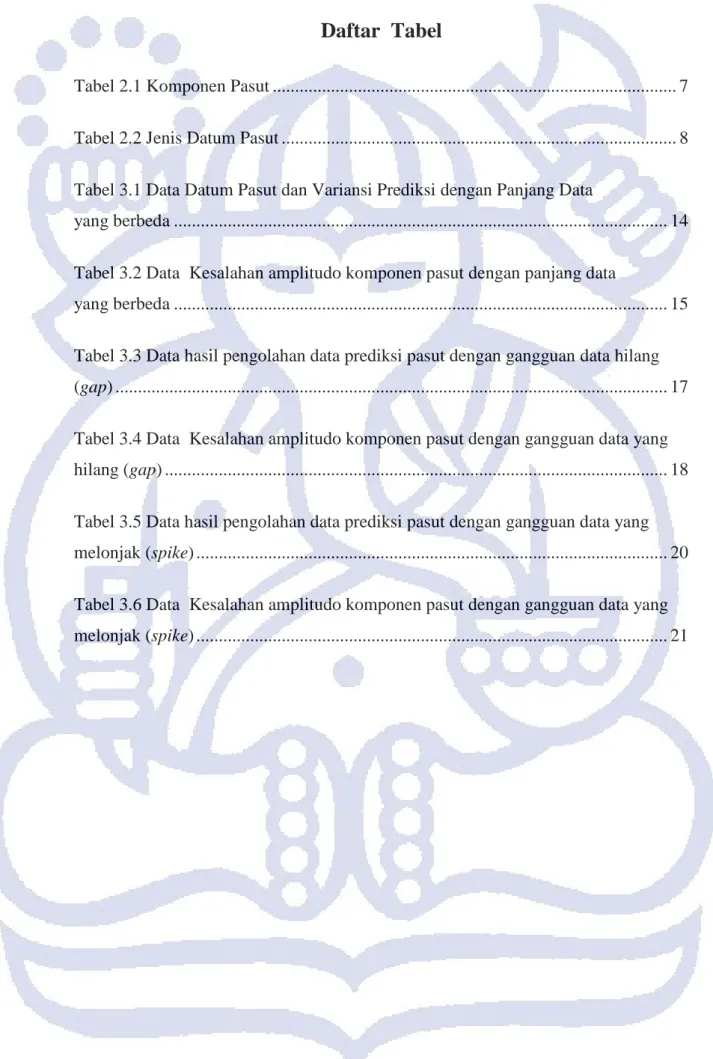 Daftar Tabel

Tabel 2.1 Komponen Pasut 7

Tabel 2.2 Jenis Datum Pasut 8

Tabel 3.1 Data Datum Pasut dan Variansi Prediksi dengan Panjang Data yang berbeda 14

Tabel 3.2 Data Kesalahan amplitudo komponen pasut dengan panjang data yang berbeda 15

Tabel 3.3 Data hasil pengolahan data prediksi pasut dengan gangguan data hilang (gap) 17

Tabel 3.4 Data Kesalahan amplitudo komponen pasut dengan gangguan data yang hilang (gap) 18

Tabel 3.5 Data hasil pengolahan data prediksi pasut dengan gangguan data yang melonjak (spike) 20

Tabel 3.6 Data Kesalahan amplitudo komponen pasut dengan gangguan data yang melonjak (spike) 21